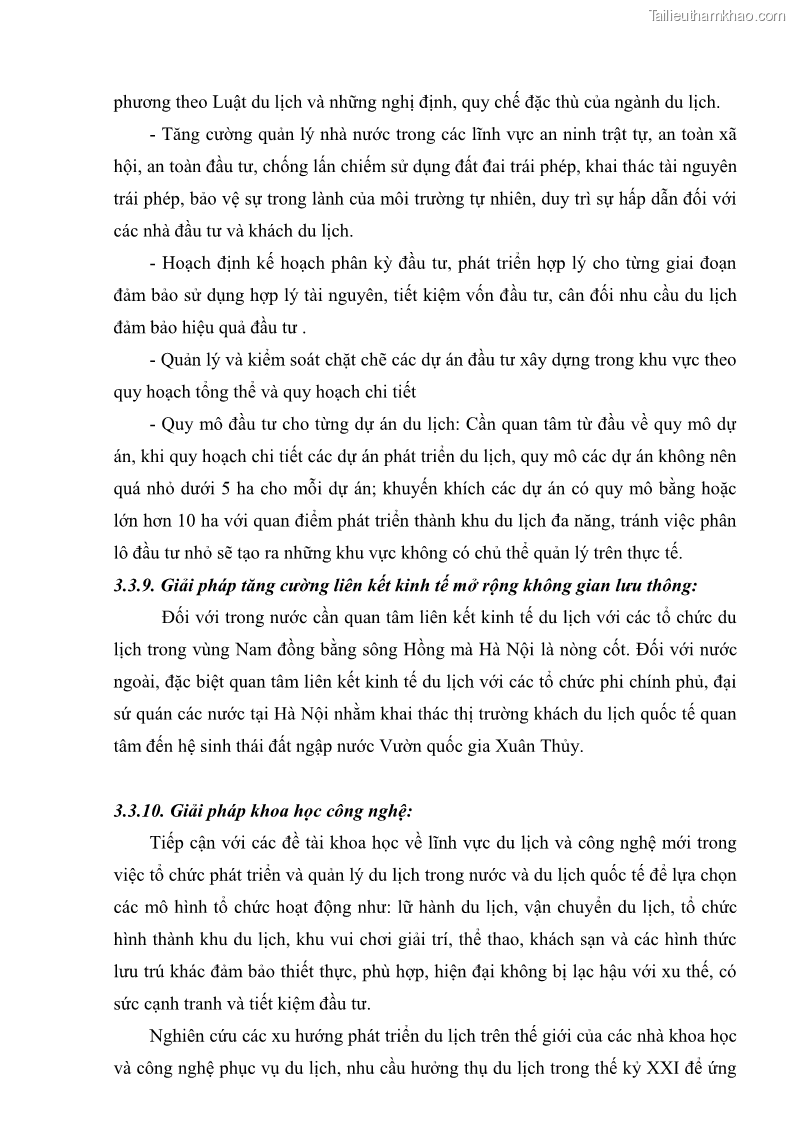 Tailieuthamkhao.com

phương theo Luật du lịch và những nghị định, quy chế đặc thù của ngành du lịch.

- Tăng cường quản lý nhà nước trong các lĩnh vực an ninh trật tự, an toàn xã hội, an toàn đầu tư, chống lấn chiếm sử dụng đất đai trái phép, khai thác tài nguyên trái phép, bảo vệ sự trong lành của môi trường tự nhiên, duy trì sự hấp dẫn đối với các nhà đầu tư và khách du lịch.

- Hoạch định kế hoạch phân kỳ đầu tư, phát triển hợp lý cho từng giai đoạn đảm bảo sử dụng hợp lý tài nguyên, tiết kiệm vốn đầu tư, cân đối nhu cầu du lịch đảm bảo hiệu quả đầu tư .

- Quản lý và kiểm soát chặt chẽ các dự án đầu tư xây dựng trong khu vực theo quy hoạch tổng thể và quy hoạch chi tiết

- Quy mô đầu tư cho từng dự án du lịch: Cần quan tâm từ đầu về quy mô dự án, khi quy hoạch chi tiết các dự án phát triển du lịch, quy mô các dự án không nên quá nhỏ dưới 5 ha cho mỗi dự án; khuyến khích các dự án có quy mô bằng hoặc lớn hơn 10 ha với quan điểm phát triển thành khu du lịch đa năng, tránh việc phân lô đầu tư nhỏ sẽ tạo ra những khu vực không có chủ thể quản lý trên thực tế.

3.3.9. Giải pháp tăng cường liên kết kinh tế mở rộng không gian lưu thông:

Đối với trong nước cần quan tâm liên kết kinh tế du lịch với các tổ chức du lịch trong vùng Nam đồng bằng sông Hồng mà Hà Nội là nòng cốt. Đối với nước ngoài, đặc biệt quan tâm liên kết kinh tế du lịch với các tổ chức phi chính phủ, đại sứ quán các nước tại Hà Nội nhằm khai thác thị trường khách du lịch quốc tế quan tâm đến hệ sinh thái đất ngập nước Vườn quốc gia Xuân Thủy.

3.3.10. Giải pháp khoa học công nghệ:

Tiếp cận với các đề tài khoa học về lĩnh vực du lịch và công nghệ mới trong việc tổ chức phát triển và quản lý du lịch trong nước và du lịch quốc tế để lựa chọn các mô hình tổ chức hoạt động như: lữ hành du lịch, vận chuyển du lịch, tổ chức hình thành khu du lịch, khu vui chơi giải trí, thể thao, khách sạn và các hình thức lưu trú khác đảm bảo thiết thực, phù hợp, hiện đại không bị lạc hậu với xu thế, có sức cạnh tranh và tiết kiệm đầu tư.

Nghiên cứu các xu hướng phát triển du lịch trên thế giới của các nhà khoa học và công nghệ phục vụ du lịch, nhu cầu hưởng thụ du lịch trong thế kỷ XXI để ứng